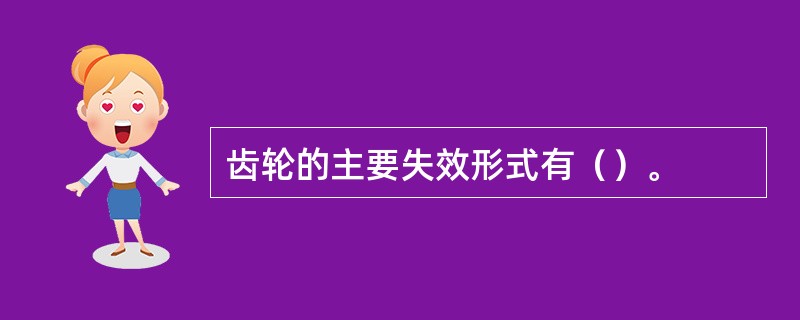 齿轮的主要失效形式有（）。